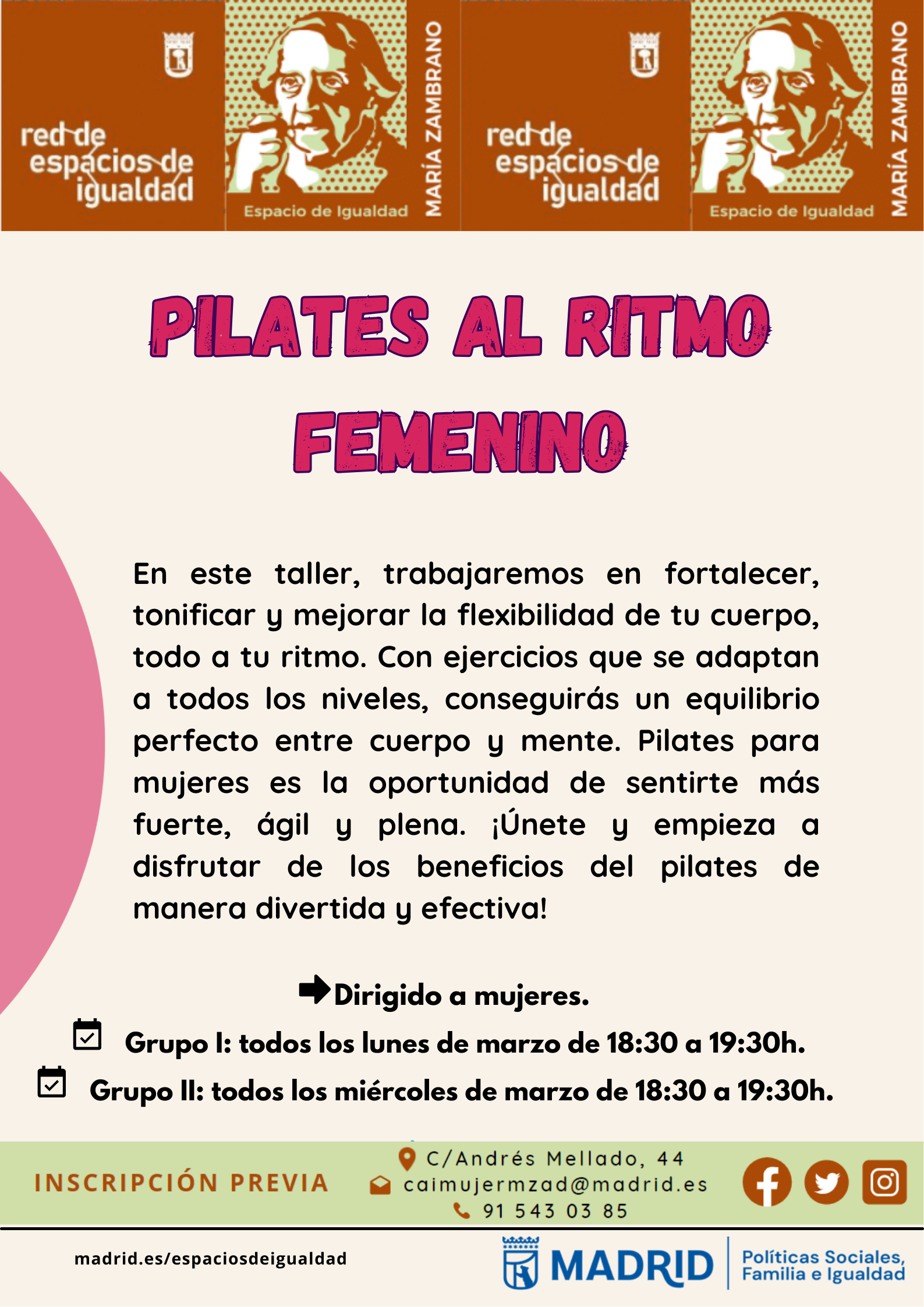 red de espacios de igualdad

Espacio de Igualdad

MARÍA ZAMBRANO

red de espacios de igualdad

Espacio de Igualdad

MARÍA ZAMBRANO

PILATES AL RITMO FEMENINO

En este taller, trabajaremos en fortalecer, tonificar y mejorar la flexibilidad de tu cuerpo, todo a tu ritmo. Con ejercicios que se adaptan a todos los niveles, conseguirás un equilibrio perfecto entre cuerpo y mente. Pilates para mujeres es la oportunidad de sentirte más fuerte, ágil y plena. ¡Únete y empieza a disfrutar de los beneficios del pilates de manera divertida y efectiva!

Dirigido a mujeres.

Grupo I: todos los lunes de marzo de 18:30 a 19:30h.

Grupo II: todos los miércoles de marzo de 18:30 a 19:30h.

INSCRIPCIÓN PREVIA

C/Andrés Mellado, 44
caimujermzad@madrid.es
91 543 03 85

madrid.es/espaciosdeigualdad

MADRID

Políticas Sociales, Familia e Igualdad